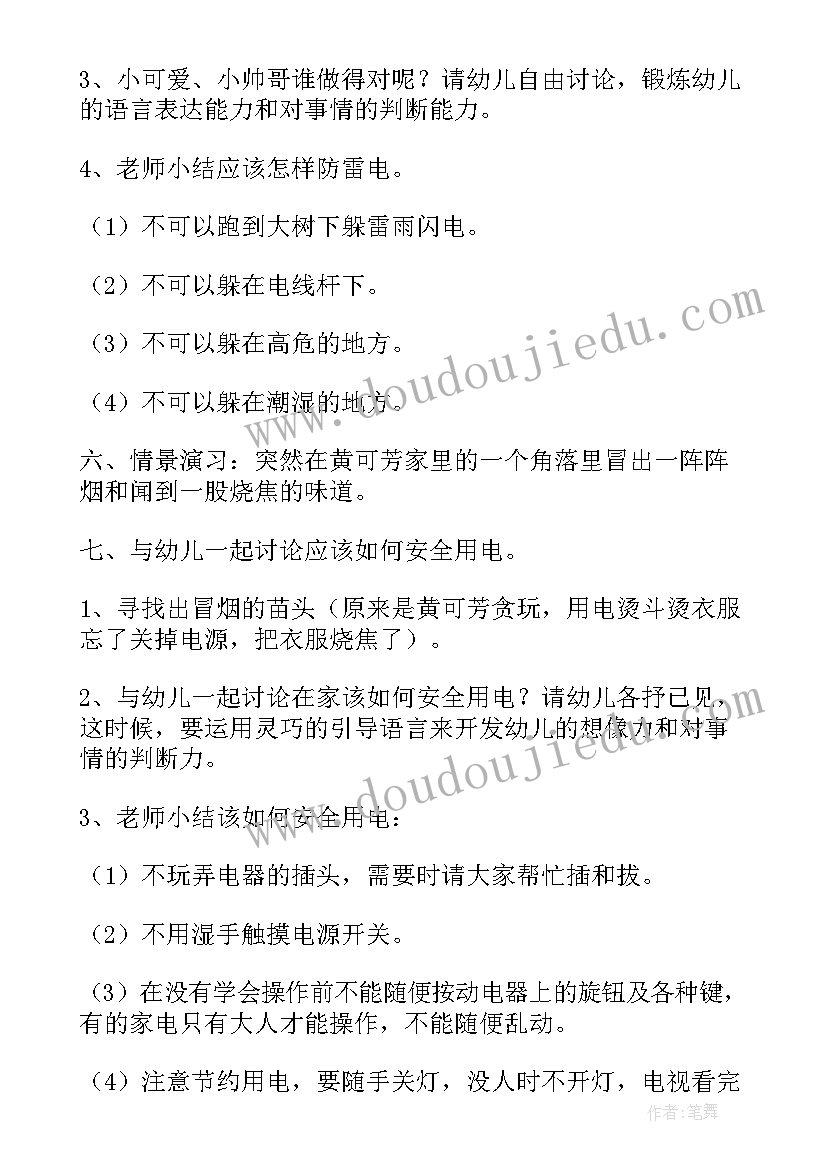 3、小可爱、小帅哥谁做得对呢？请幼儿自由讨论，锻炼幼儿的语言表达能力和对事情的判断能力。

4、老师小结应该怎样防雷电。

（1）不可以跑到大树下躲雷雨闪电。

（2）不可以躲在电线杆下。

（3）不可以躲在高危的地方。

（4）不可以躲在潮湿的地方。

六、情景演习：突然在黄可芳家里的一个角落里冒出一阵阵烟和闻到一股烧焦的味道。

七、与幼儿一起讨论应该如何安全用电。

1、寻找出冒烟的苗头（原来是黄可芳贪玩，用电烫斗烫衣服忘了关掉电源，把衣服烧焦了）。

2、与幼儿一起讨论在家该如何安全用电？请幼儿各抒已见，这时候，要运用灵巧的引导语言来开发幼儿的想像力和对事情的判断力。

3、老师小结该如何安全用电：

（1）不玩弄电器的插头，需要时请大家帮忙插和拔。

（2）不用湿手触摸电源开关。

（3）在没有学会操作前不能随便按动电器上的旋钮及各种键，有的家电只有大人才能操作，不能随便乱动。

（4）注意节约用电，要随手关灯，没人时不开灯，电视看完

www.doudoujiedu.com
www.doudoujiedu.com
作者:笔舞